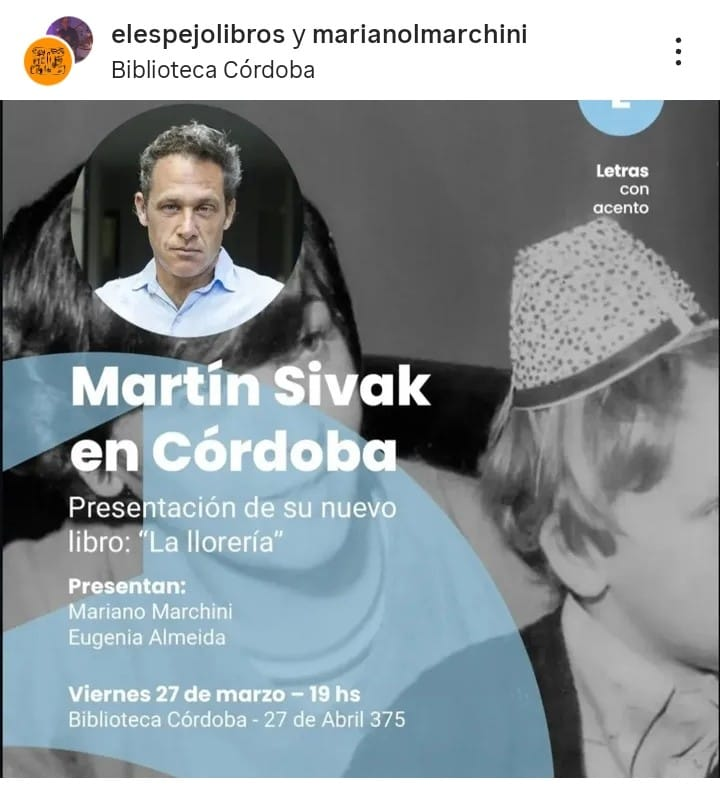 elespejolibros y marianolmarchini
Biblioteca Córdoba

Letras con acento

Martín Sivak en Córdoba

Presentación de su nuevo libro: "La llorería"

Presentan:
Mariano Marchini
Eugenia Almeida

Viernes 27 de marzo – 19 hs
Biblioteca Córdoba - 27 de Abril 375